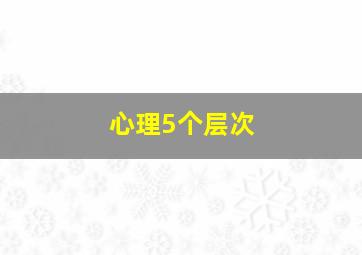 心理5个层次